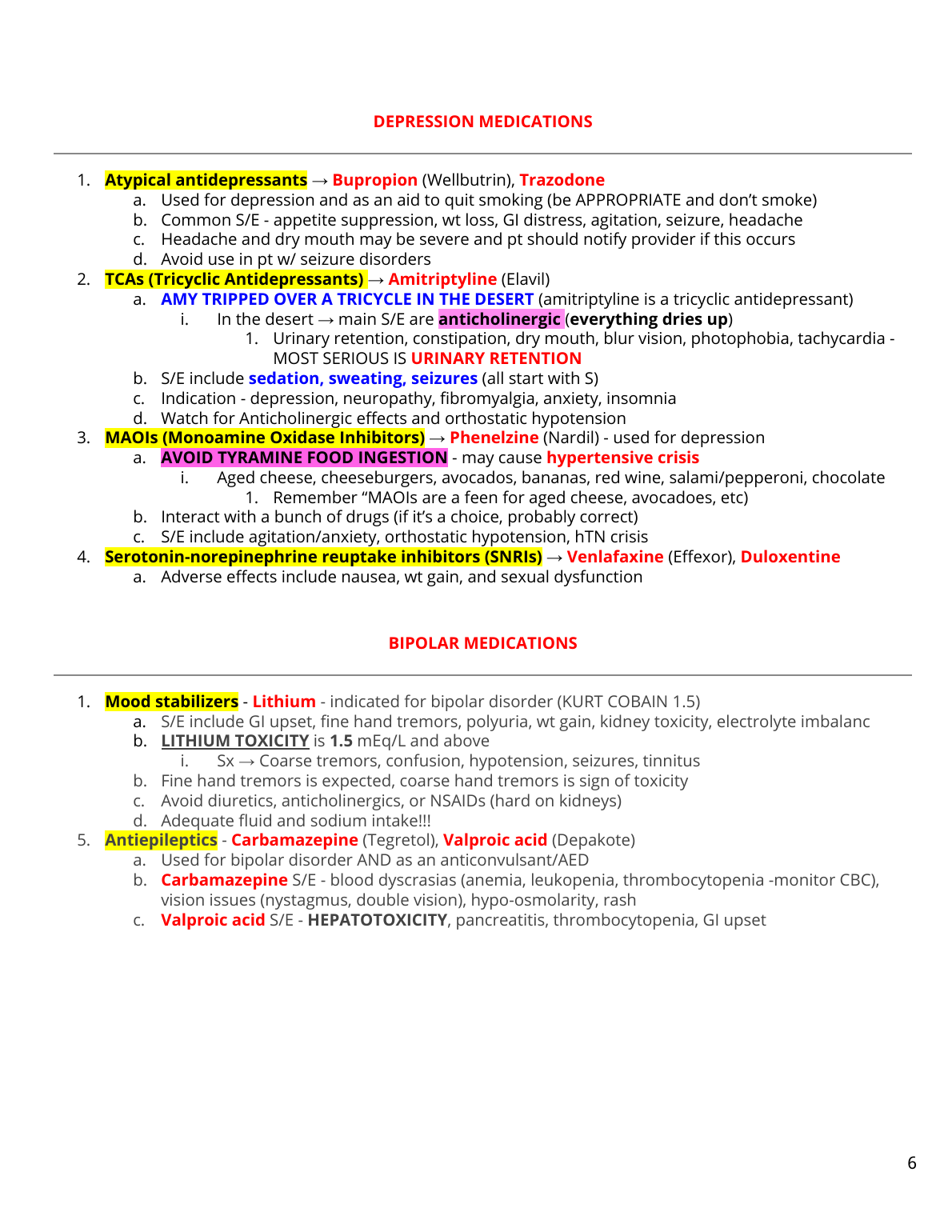 DEPRESSION MEDICATIONS

1. Atypical antidepressants → Bupropion (Wellbutrin), Trazodone
a. Used for depression and as an aid to quit smoking (be APPROPRIATE and don't smoke)
b. Common S/E - appetite suppression, wt loss, GI distress, agitation, seizure, headache
c. Headache and dry mouth may be severe and pt should notify provider if this occurs
d. Avoid use in pt w/ seizure disorders
2. TCAs (Tricyclic Antidepressants) → Amitriptyline (Elavil)
a. AMY TRIPPED OVER A TRICYCLE IN THE DESERT (amitriptyline is a tricyclic antidepressant)
i. In the desert → main S/E are anticholinergic (everything dries up)
1. Urinary retention, constipation, dry mouth, blur vision, photophobia, tachycardia - MOST SERIOUS IS URINARY RETENTION
b. S/E include sedation, sweating, seizures (all start with S)
c. Indication - depression, neuropathy, fibromyalgia, anxiety, insomnia
d. Watch for Anticholinergic effects and orthostatic hypotension
3. MAOIs (Monoamine Oxidase Inhibitors) → Phenelzine (Nardil) - used for depression
a. AVOID TYRAMINE FOOD INGESTION - may cause hypertensive crisis
i. Aged cheese, cheeseburgers, avocados, bananas, red wine, salami/pepperoni, chocolate
1. Remember "MAOIs are a feen for aged cheese, avocadoes, etc)
b. Interact with a bunch of drugs (if it's a choice, probably correct)
c. S/E include agitation/anxiety, orthostatic hypotension, hTN crisis
4. Serotonin-norepinephrine reuptake inhibitors (SNRIs) → Venlafaxine (Effexor), Duloxentine
a. Adverse effects include nausea, wt gain, and sexual dysfunction

BIPOLAR MEDICATIONS

1. Mood stabilizers - Lithium - indicated for bipolar disorder (KURT COBAIN 1.5)
a. S/E include GI upset, fine hand tremors, polyuria, wt gain, kidney toxicity, electrolyte imbalanc
b. LITHIUM TOXICITY is 1.5 mEq/L and above
i. Sx → Coarse tremors, confusion, hypotension, seizures, tinnitus
b. Fine hand tremors is expected, coarse hand tremors is sign of toxicity
c. Avoid diuretics, anticholinergics, or NSAIDs (hard on kidneys)
d. Adequate fluid and sodium intake!!!
5. Antiepileptics - Carbamazepine (Tegretol), Valproic acid (Depakote)
a. Used for bipolar disorder AND as an anticonvulsant/AED
b. Carbamazepine S/E - blood dyscrasias (anemia, leukopenia, thrombocytopenia -monitor CBC), vision issues (nystagmus, double vision), hypo-osmolarity, rash
c. Valproic acid S/E - HEPATOTOXICITY, pancreatitis, thrombocytopenia, GI upset

6